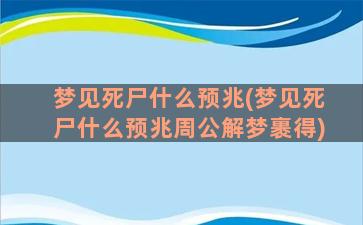 梦见死尸什么预兆(梦见死尸什么预兆周公解梦裹得)